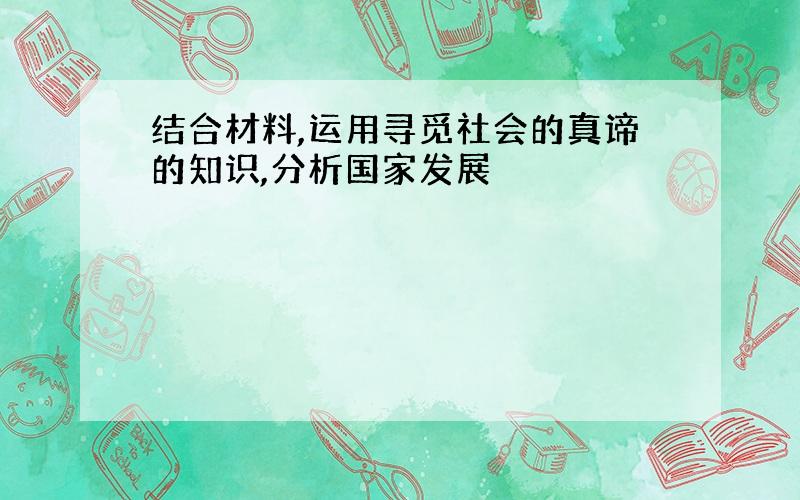 结合材料,运用寻觅社会的真谛的知识,分析国家发展

ABC

Back to School